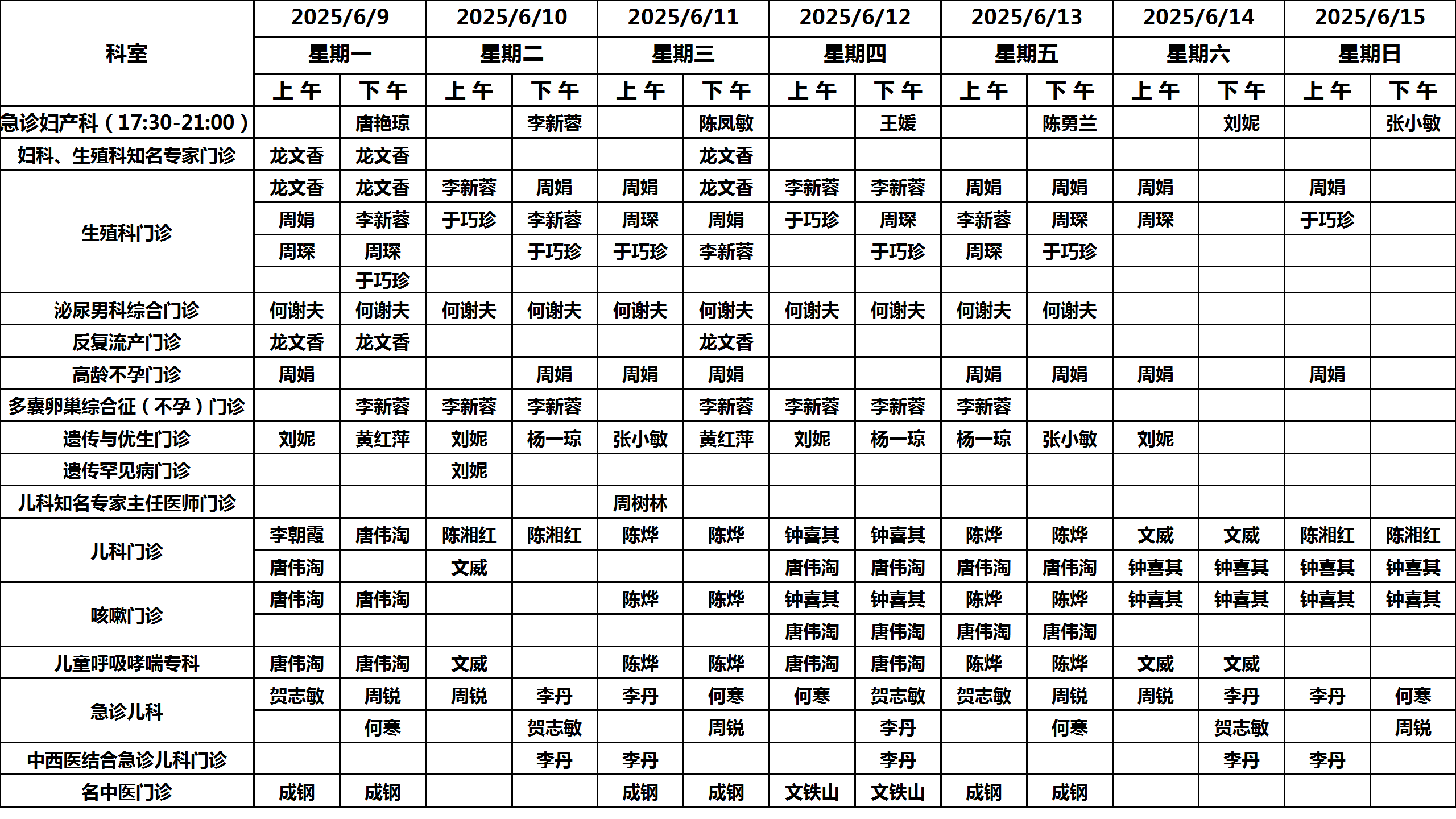 | 科室 | 2025/6/9 | | 2025/6/10 | | 2025/6/11 | | 2025/6/12 | | 2025/6/13 | | 2025/6/14 | | 2025/6/15 | |
|---|---|---|---|---|---|---|---|---|---|---|---|---|---|---|
| | 星期一 | | 星期二 | | 星期三 | | 星期四 | | 星期五 | | 星期六 | | 星期日 | |
| | 上午 | 下午 | 上午 | 下午 | 上午 | 下午 | 上午 | 下午 | 上午 | 下午 | 上午 | 下午 | 上午 | 下午 |
| 急诊妇产科（17:30-21:00） | | 唐艳琼 | | 李新蓉 | | 陈凤敏 | | 王媛 | | 陈勇兰 | | 刘妮 | | 张小敏 |
| 妇科、生殖科知名专家门诊 | 龙文香 | 龙文香 | | | | 龙文香 | | | | | | | | |
| 生殖科门诊 | 龙文香 | 龙文香 | 李新蓉 | 周娟 | 周娟 | 龙文香 | 李新蓉 | 李新蓉 | 周娟 | 周娟 | 周娟 | | 周娟 | |
| | 周娟 | 李新蓉 | 于巧珍 | 李新蓉 | 周琛 | 周娟 | 于巧珍 | 周琛 | 李新蓉 | 周琛 | 周琛 | | 于巧珍 | |
| | 周琛 | 周琛 | | 于巧珍 | 于巧珍 | 李新蓉 | | 于巧珍 | 周琛 | 于巧珍 | | | | |
| | | 于巧珍 | | | | | | | | | | | | |
| 泌尿男科综合门诊 | 何谢夫 | 何谢夫 | 何谢夫 | 何谢夫 | 何谢夫 | 何谢夫 | 何谢夫 | 何谢夫 | 何谢夫 | 何谢夫 | | | | |
| 反复流产门诊 | 龙文香 | 龙文香 | | | | 龙文香 | | | | | | | | |
| 高龄不孕门诊 | 周娟 | | | 周娟 | 周娟 | 周娟 | | | 周娟 | 周娟 | 周娟 | | 周娟 | |
| 多囊卵巢综合征（不孕）门诊 | | 李新蓉 | 李新蓉 | 李新蓉 | | 李新蓉 | 李新蓉 | 李新蓉 | 李新蓉 | | | | | |
| 遗传与优生门诊 | 刘妮 | 黄红萍 | 刘妮 | 杨一琼 | 张小敏 | 黄红萍 | 刘妮 | 杨一琼 | 杨一琼 | 张小敏 | 刘妮 | | | |
| 遗传罕见病门诊 | | | 刘妮 | | | | | | | | | | | |
| 儿科知名专家主任医师门诊 | | | | | 周树林 | | | | | | | | | |
| 儿科门诊 | 李朝霞 | 唐伟淘 | 陈湘红 | 陈湘红 | 陈烨 | 陈烨 | 钟喜其 | 钟喜其 | 陈烨 | 陈烨 | 文威 | 文威 | 陈湘红 | 陈湘红 |
| | 唐伟淘 | | 文威 | | | | 唐伟淘 | 唐伟淘 | 唐伟淘 | 唐伟淘 | 钟喜其 | 钟喜其 | 钟喜其 | 钟喜其 |
| 咳嗽门诊 | 唐伟淘 | 唐伟淘 | | | 陈烨 | 陈烨 | 钟喜其 | 钟喜其 | 陈烨 | 陈烨 | 钟喜其 | 钟喜其 | 钟喜其 | 钟喜其 |
| | | | | | | | 唐伟淘 | 唐伟淘 | 唐伟淘 | 唐伟淘 | | | | |
| 儿童呼吸哮喘专科 | 唐伟淘 | 唐伟淘 | 文威 | | 陈烨 | 陈烨 | 唐伟淘 | 唐伟淘 | 陈烨 | 陈烨 | 文威 | 文威 | | |
| 急诊儿科 | 贺志敏 | 周锐 | 周锐 | 李丹 | 李丹 | 何寒 | 何寒 | 贺志敏 | 贺志敏 | 周锐 | 周锐 | 李丹 | 李丹 | 何寒 |
| | | 何寒 | | 贺志敏 | | 周锐 | | 李丹 | | 何寒 | | 贺志敏 | | 周锐 |
| 中西医结合急诊儿科门诊 | | | | 李丹 | 李丹 | | | 李丹 | | | | 李丹 | 李丹 | |
| 名中医门诊 | 成钢 | 成钢 | | | 成钢 | 成钢 | 文铁山 | 文铁山 | 成钢 | 成钢 | | | | |